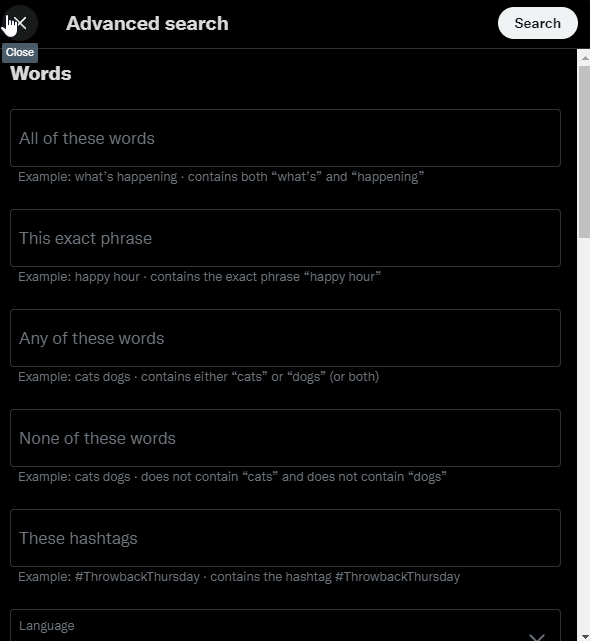 Advanced search

Search

Close

Words

All of these words

Example: what’s happening · contains both “what’s” and “happening”

This exact phrase

Example: happy hour · contains the exact phrase “happy hour”

Any of these words

Example: cats dogs · contains either “cats” or “dogs” (or both)

None of these words

Example: cats dogs · does not contain “cats” and does not contain “dogs”

These hashtags

Example: #ThrowbackThursday · contains the hashtag #ThrowbackThursday

Language